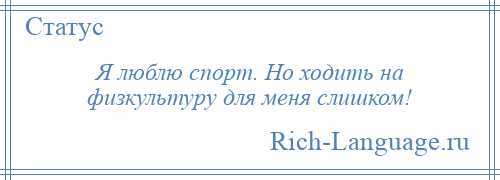 Статус

Я люблю спорт. Но ходить на физкультуру для меня слишком!

Rich-Language.ru